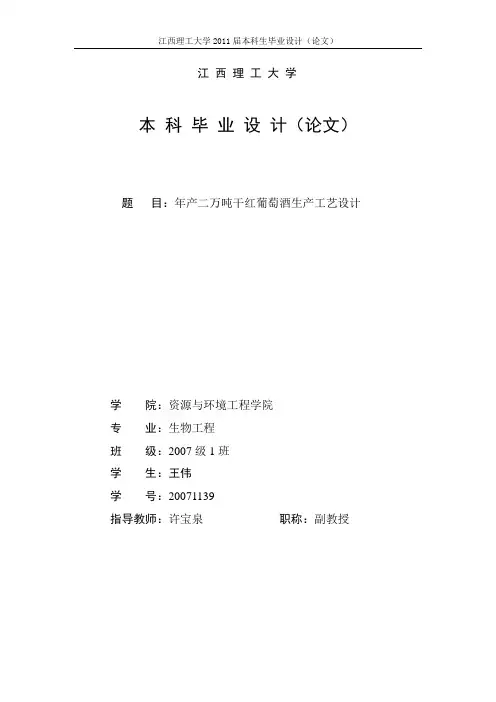 江西理工大学 2011 届本科生毕业设计（论文）

江 西 理 工 大 学

本 科 毕 业 设 计（论文）

题　目：年产二万吨干红葡萄酒生产工艺设计

学　院：资源与环境工程学院

专　业：生物工程

班　级：2007 级 1 班

学　生：王伟

学　号：20071139

指导教师：许宝泉　　职称：副教授